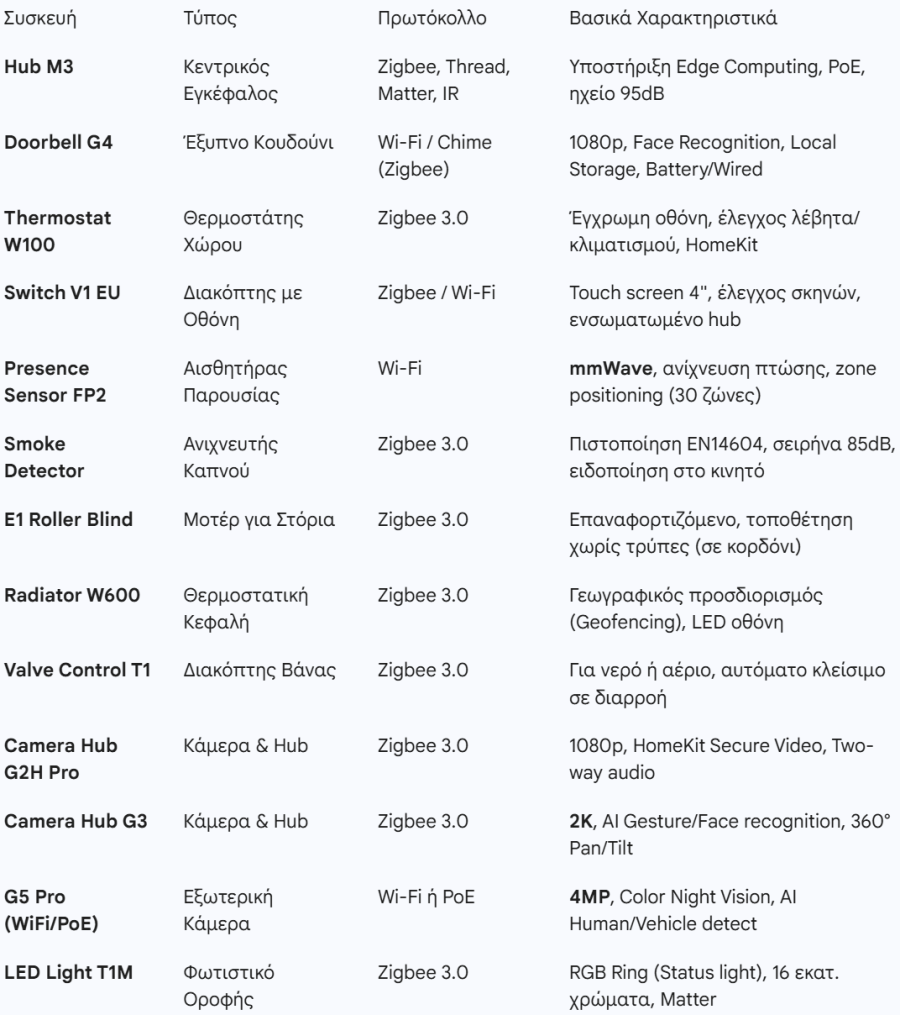 | Συσκευή | Τύπος | Πρωτόκολλο | Βασικά Χαρακτηριστικά |
|---|---|---|---|
| **Hub M3** | Κεντρικός Εγκέφαλος | Zigbee, Thread, Matter, IR | Υποστήριξη Edge Computing, PoE, ηχείο 95dB |
| **Doorbell G4** | Έξυπνο Κουδούνι | Wi-Fi / Chime (Zigbee) | 1080p, Face Recognition, Local Storage, Battery/Wired |
| **Thermostat W100** | Θερμοστάτης Χώρου | Zigbee 3.0 | Έγχρωμη οθόνη, έλεγχος λέβητα/κλιματισμού, HomeKit |
| **Switch V1 EU** | Διακόπτης με Οθόνη | Zigbee / Wi-Fi | Touch screen 4", έλεγχος σκηνών, ενσωματωμένο hub |
| **Presence Sensor FP2** | Αισθητήρας Παρουσίας | Wi-Fi | **mmWave**, ανίχνευση πτώσης, zone positioning (30 ζώνες) |
| **Smoke Detector** | Ανιχνευτής Καπνού | Zigbee 3.0 | Πιστοποίηση EN14604, σειρήνα 85dB, ειδοποίηση στο κινητό |
| **E1 Roller Blind** | Μοτέρ για Στόρια | Zigbee 3.0 | Επαναφορτιζόμενο, τοποθέτηση χωρίς τρύπες (σε κορδόνι) |
| **Radiator W600** | Θερμοστατική Κεφαλή | Zigbee 3.0 | Γεωγραφικός προσδιορισμός (Geofencing), LED οθόνη |
| **Valve Control T1** | Διακόπτης Βάνας | Zigbee 3.0 | Για νερό ή αέριο, αυτόματο κλείσιμο σε διαρροή |
| **Camera Hub G2H Pro** | Κάμερα & Hub | Zigbee 3.0 | 1080p, HomeKit Secure Video, Two-way audio |
| **Camera Hub G3** | Κάμερα & Hub | Zigbee 3.0 | **2K**, AI Gesture/Face recognition, 360° Pan/Tilt |
| **G5 Pro (WiFi/PoE)** | Εξωτερική Κάμερα | Wi-Fi ή PoE | **4MP**, Color Night Vision, AI Human/Vehicle detect |
| **LED Light T1M** | Φωτιστικό Οροφής | Zigbee 3.0 | RGB Ring (Status light), 16 εκατ. χρώματα, Matter |